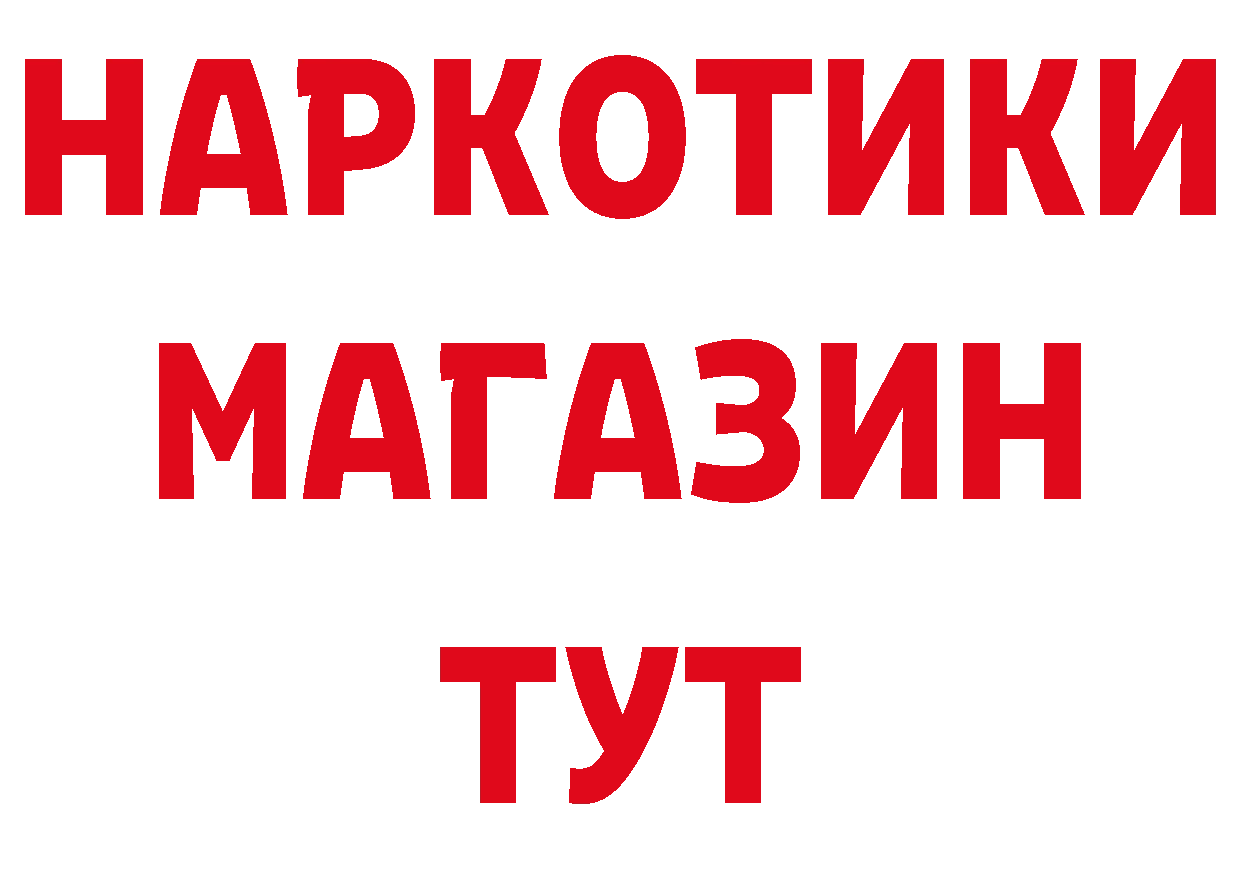 НАРКОТИКИ
МАГАЗИН
ТУТ